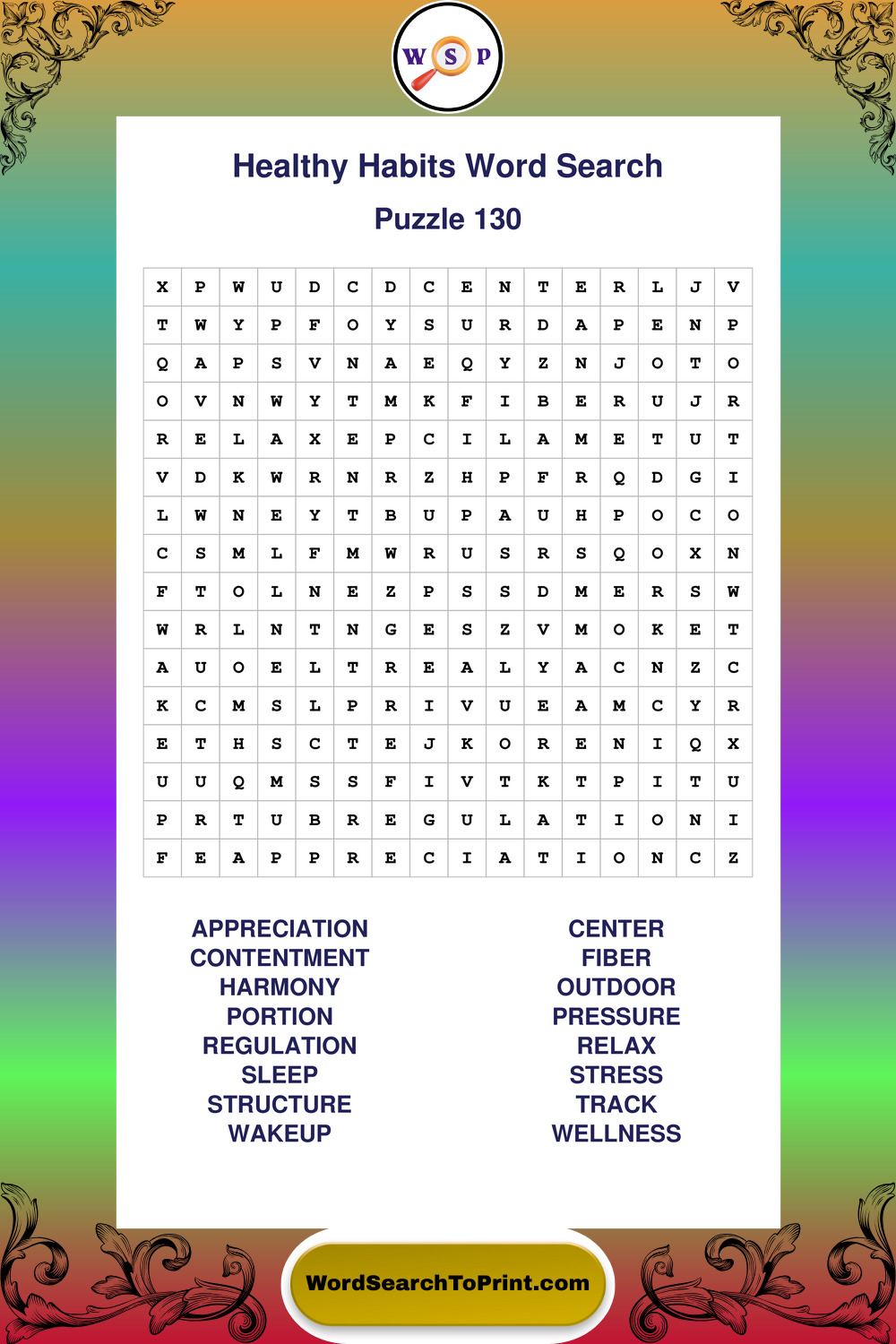 W S P

Healthy Habits Word Search

Puzzle 130

| X | P | W | U | D | C | D | C | E | N | T | E | R | L | J | V |
|---|---|---|---|---|---|---|---|---|---|---|---|---|---|---|---|
| T | W | Y | P | F | O | Y | S | U | R | D | A | P | E | N | P |
| Q | A | P | S | V | N | A | E | Q | Y | Z | N | J | O | T | O |
| O | V | N | W | Y | T | M | K | F | I | B | E | R | U | J | R |
| R | E | L | A | X | E | P | C | I | L | A | M | E | T | U | T |
| V | D | K | W | R | N | R | Z | H | P | F | R | Q | D | G | I |
| L | W | N | E | Y | T | B | U | P | A | U | H | P | O | C | O |
| C | S | M | L | F | M | W | R | U | S | R | S | Q | O | X | N |
| F | T | O | L | N | E | Z | P | S | S | D | M | E | R | S | W |
| W | R | L | N | T | N | G | E | S | Z | V | M | O | K | E | T |
| A | U | O | E | L | T | R | E | A | L | Y | A | C | N | Z | C |
| K | C | M | S | L | P | R | I | V | U | E | A | M | C | Y | R |
| E | T | H | S | C | T | E | J | K | O | R | E | N | I | Q | X |
| U | U | Q | M | S | S | F | I | V | T | K | T | P | I | T | U |
| P | R | T | U | B | R | E | G | U | L | A | T | I | O | N | I |
| F | E | A | P | P | R | E | C | I | A | T | I | O | N | C | Z |

APPRECIATION
CONTENTMENT
HARMONY
PORTION
REGULATION
SLEEP
STRUCTURE
WAKEUP

CENTER
FIBER
OUTDOOR
PRESSURE
RELAX
STRESS
TRACK
WELLNESS

WordSearchToPrint.com